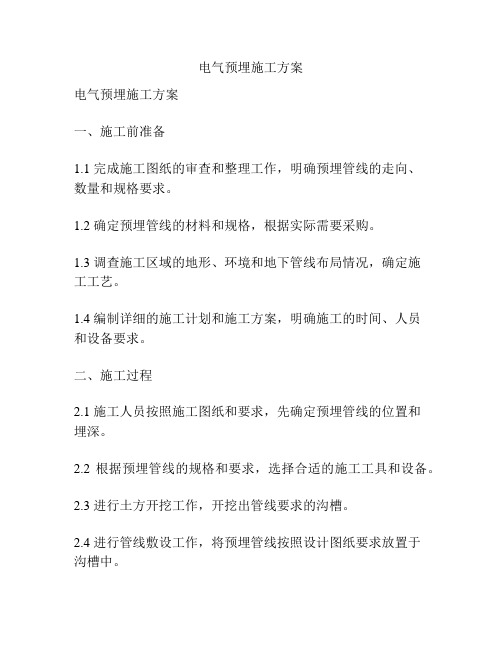 电气预埋施工方案

电气预埋施工方案

一、施工前准备

1.1 完成施工图纸的审查和整理工作，明确预埋管线的走向、数量和规格要求。

1.2 确定预埋管线的材料和规格，根据实际需要采购。

1.3 调查施工区域的地形、环境和地下管线布局情况，确定施工工艺。

1.4 编制详细的施工计划和施工方案，明确施工的时间、人员和设备要求。

二、施工过程

2.1 施工人员按照施工图纸和要求，先确定预埋管线的位置和埋深。

2.2 根据预埋管线的规格和要求，选择合适的施工工具和设备。

2.3 进行土方开挖工作，开挖出管线要求的沟槽。

2.4 进行管线敷设工作，将预埋管线按照设计图纸要求放置于沟槽中。